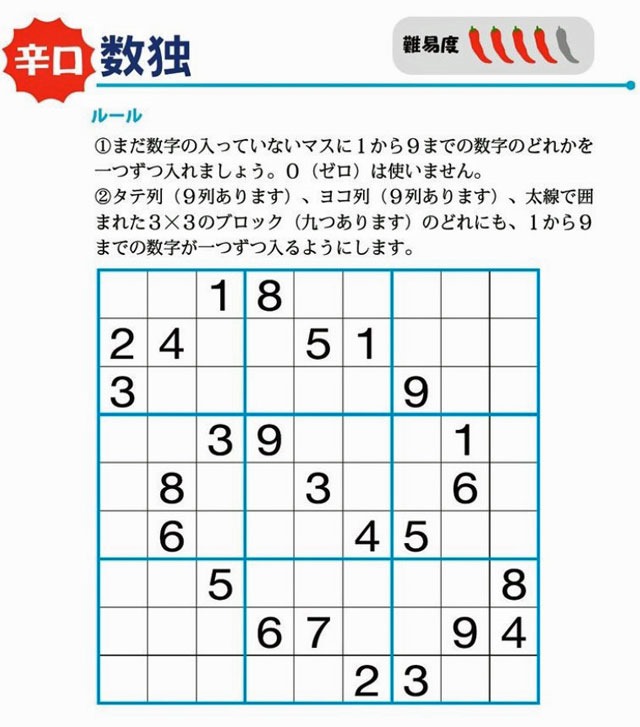 辛口 数独

難易度

ルール

①まだ数字の入っていないマスに1から9までの数字のどれかを一つずつ入れましょう。0(ゼロ)は使いません。

②タテ列(9列あります)、ヨコ列(9列あります)、太線で囲まれた3×3のブロック(九つあります)のどれにも、1から9までの数字が一つずつ入るようにします。

| | | 1 | 8 | | | | | |
|---|---|---|---|---|---|---|---|---|
| 2 | 4 | | | 5 | 1 | | | |
| 3 | | | | | | 9 | | |
| | | 3 | 9 | | | | 1 | |
| | 8 | | | 3 | | | 6 | |
| | 6 | | | | 4 | 5 | | |
| | | 5 | | | | | | 8 |
| | | | 6 | 7 | | | 9 | 4 |
| | | | | | 2 | 3 | | |